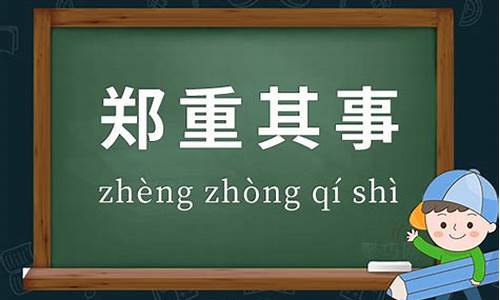 郑重其事

zhèng zhòng qí shì